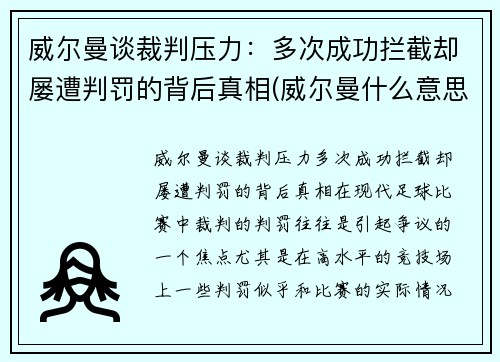 威尔曼谈裁判压力：多次成功拦截却屡遭判罚的背后真相(威尔曼什么意思

威尔曼谈裁判压力多次成功拦截却屡遭判罚的背后真相在现代足球比赛中裁判的判罚往往是引起争议的一个焦点尤其是在高水平的竞技场上一些判罚似乎和比赛的实际情况